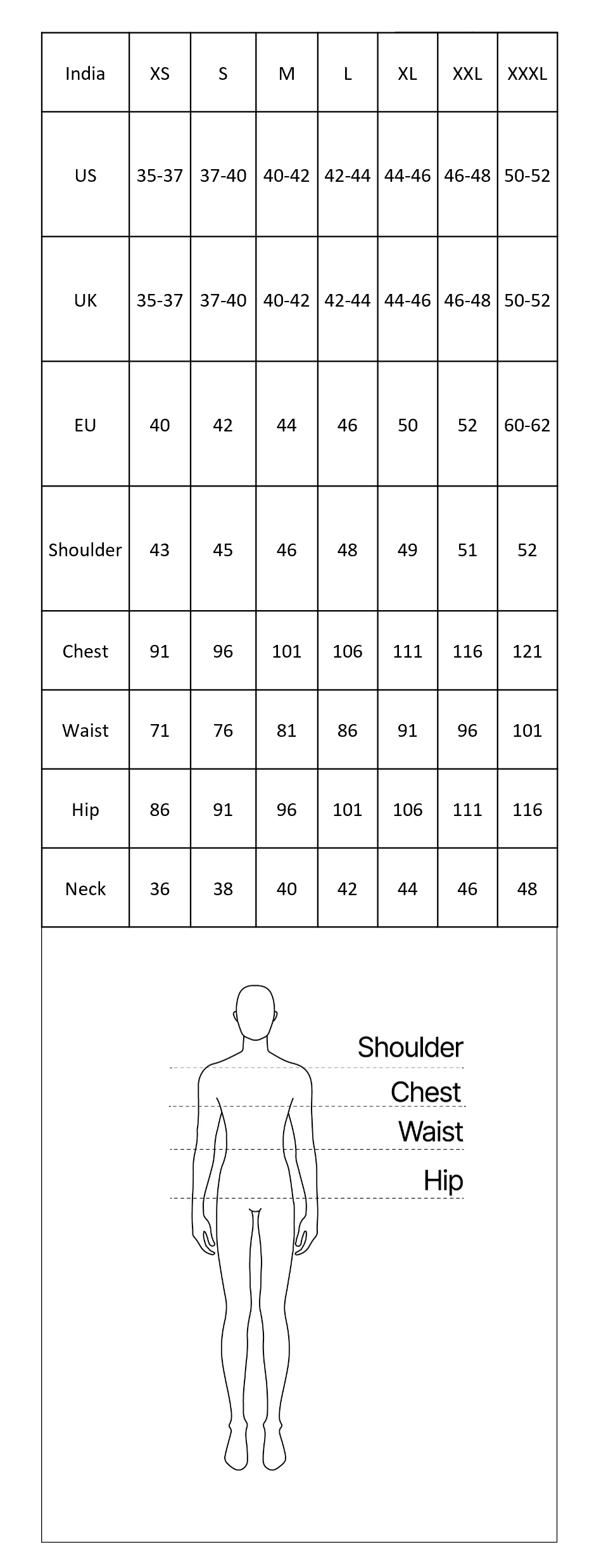 | India | XS | S | M | L | XL | XXL | XXXL |
|---|---|---|---|---|---|---|---|
| US | 35-37 | 37-40 | 40-42 | 42-44 | 44-46 | 46-48 | 50-52 |
| UK | 35-37 | 37-40 | 40-42 | 42-44 | 44-46 | 46-48 | 50-52 |
| EU | 40 | 42 | 44 | 46 | 50 | 52 | 60-62 |
| Shoulder | 43 | 45 | 46 | 48 | 49 | 51 | 52 |
| Chest | 91 | 96 | 101 | 106 | 111 | 116 | 121 |
| Waist | 71 | 76 | 81 | 86 | 91 | 96 | 101 |
| Hip | 86 | 91 | 96 | 101 | 106 | 111 | 116 |
| Neck | 36 | 38 | 40 | 42 | 44 | 46 | 48 |

Shoulder
Chest
Waist
Hip